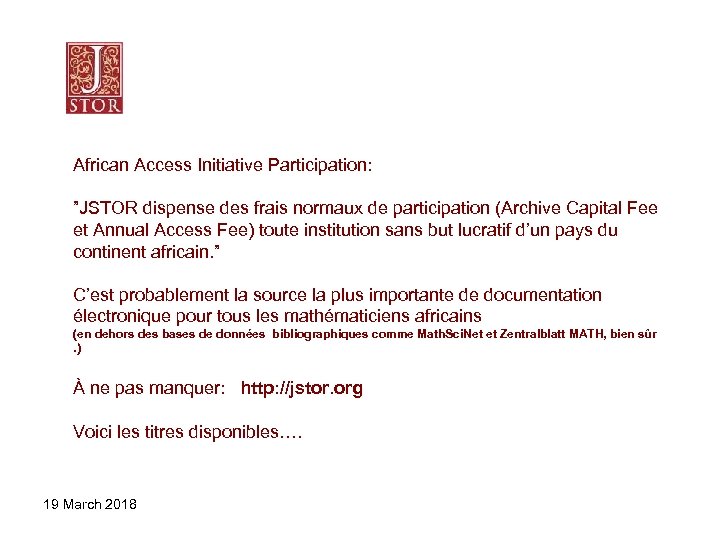 J
STOR

African Access Initiative Participation:

"JSTOR dispense des frais normaux de participation (Archive Capital Fee et Annual Access Fee) toute institution sans but lucratif d'un pays du continent africain."

C'est probablement la source la plus importante de documentation électronique pour tous les mathématiciens africains
(en dehors des bases de données bibliographiques comme MathSciNet et Zentralblatt MATH, bien sûr .)

À ne pas manquer: http://jstor.org

Voici les titres disponibles….

19 March 2018